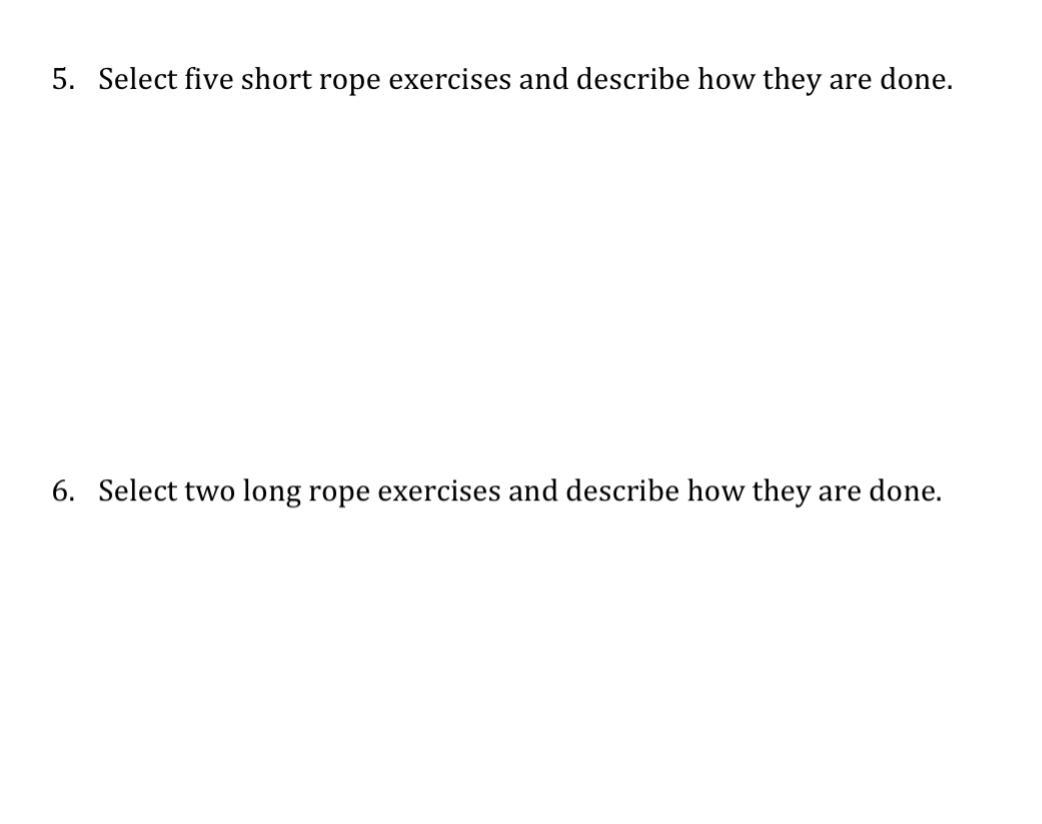 5. Select five short rope exercises and describe how they are done.

6. Select two long rope exercises and describe how they are done.